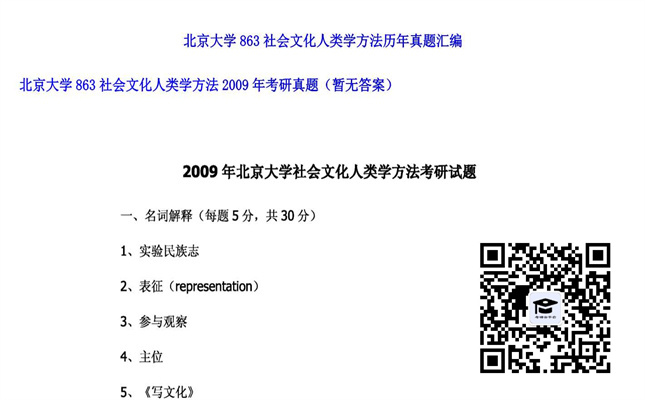 北京大学 863 社会文化人类学方法历年真题汇编

北京大学 863 社会文化人类学方法 2009 年考研真题（暂无答案）

2009 年北京大学社会文化人类学方法考研试题

一、名词解释（每题 5 分，共 30 分）

1、实验民族志

2、表征（representation）

3、参与观察

4、主位

5、《写文化》